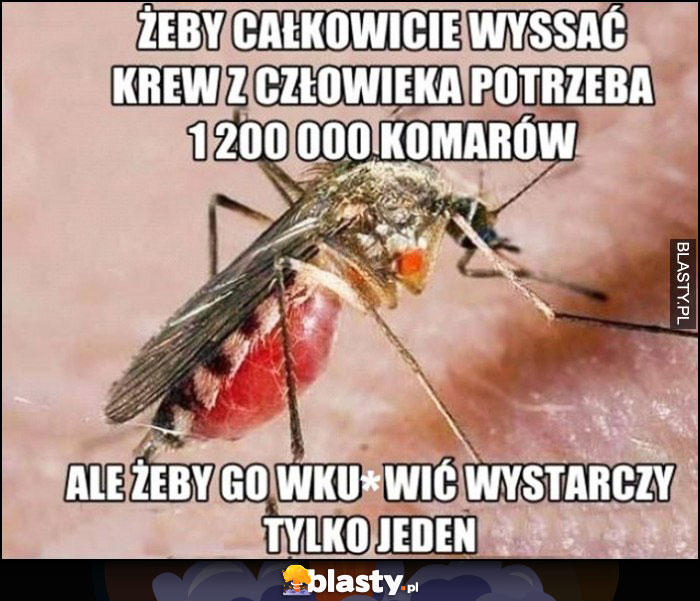 ŻEBY CAŁKOWICIE WYSSAĆ KREW Z CZŁOWIEKA POTRZEBA 1 200 000 KOMARÓW

BLASTY.PL

ALE ŻEBY GO WKU*WIĆ WYSTARCZY TYLKO JEDEN

blasty.pl